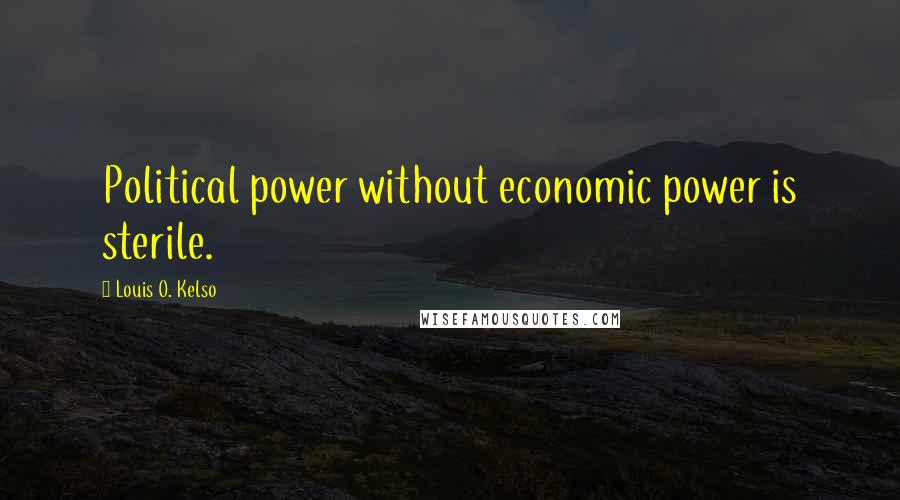 Political power without economic power is sterile.

Louis O. Kelso

WISEFAMOUSQUOTES.COM